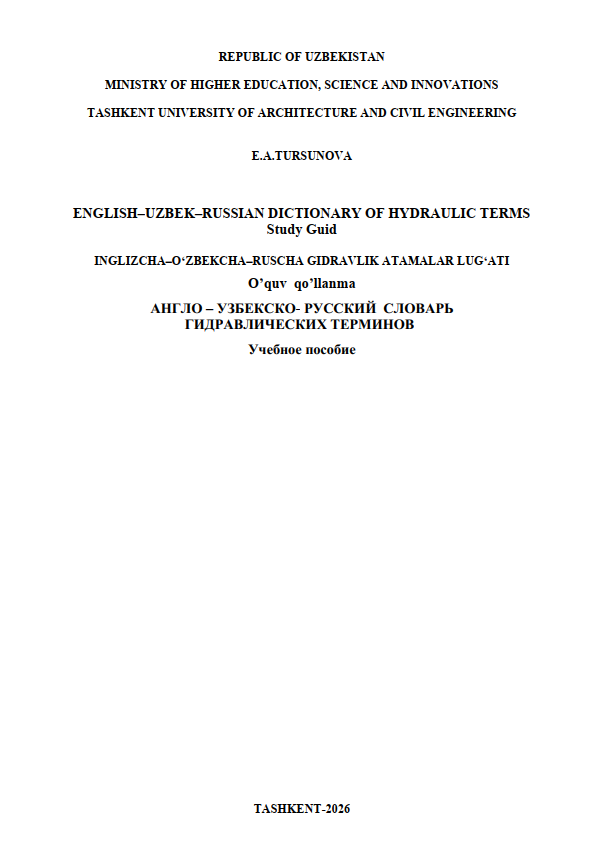 REPUBLIC OF UZBEKISTAN

MINISTRY OF HIGHER EDUCATION, SCIENCE AND INNOVATIONS

TASHKENT UNIVERSITY OF ARCHITECTURE AND CIVIL ENGINEERING

E.A.TURSUNOVA

ENGLISH–UZBEK–RUSSIAN DICTIONARY OF HYDRAULIC TERMS
Study Guid

INGLIZCHA–O'ZBEKCHA–RUSCHA GIDRAVLIK ATAMALAR LUG'ATI

O'quv qo'llanma

АНГЛО – УЗБЕКСКО- РУССКИЙ СЛОВАРЬ ГИДРАВЛИЧЕСКИХ ТЕРМИНОВ

Учебное пособие

TASHKENT-2026